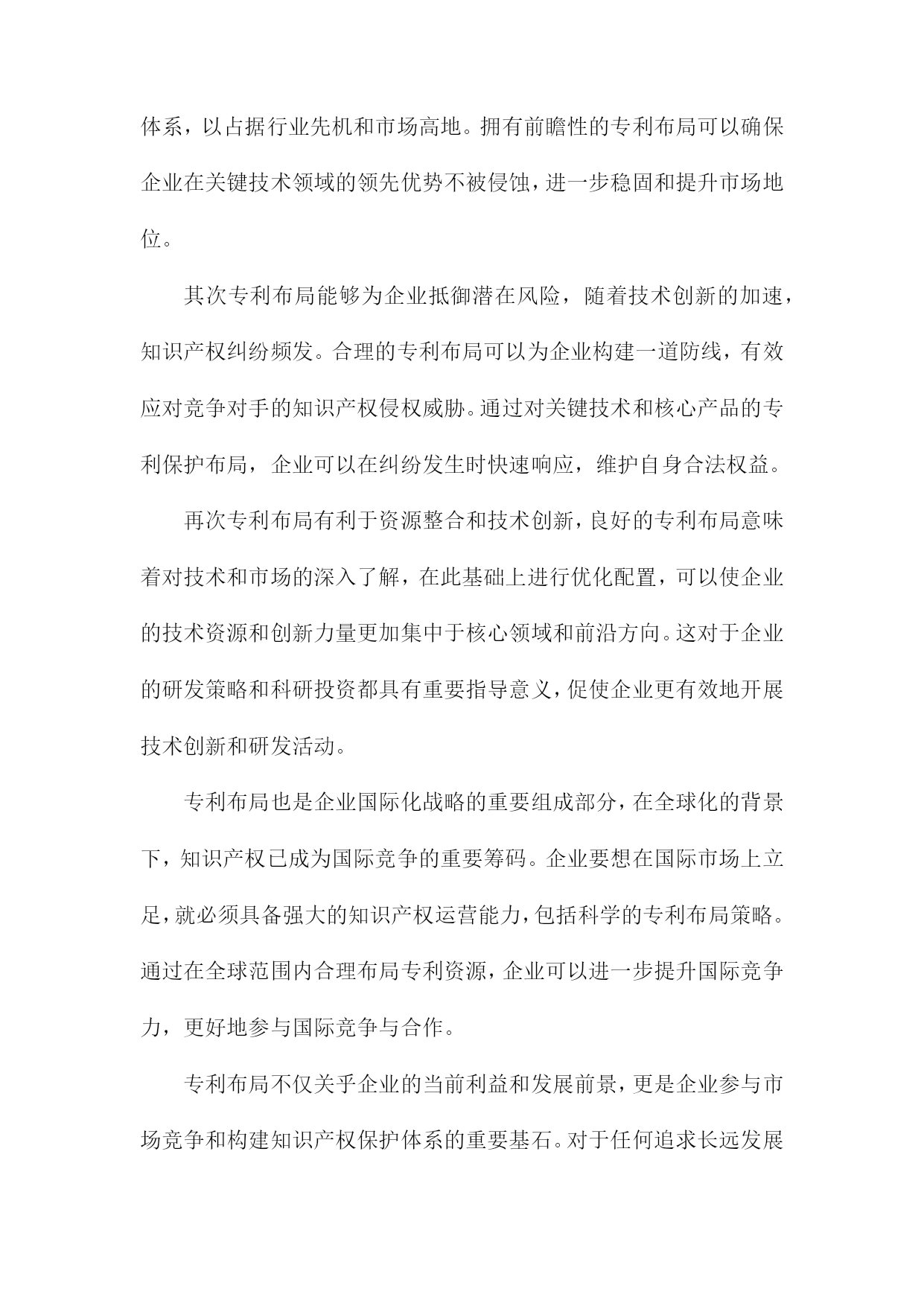 体系，以占据行业先机和市场高地。拥有前瞻性的专利布局可以确保企业在关键技术领域的领先优势不被侵蚀，进一步稳固和提升市场地位。

其次专利布局能够为企业抵御潜在风险，随着技术创新的加速，知识产权纠纷频发。合理的专利布局可以为企业构建一道防线，有效应对竞争对手的知识产权侵权威胁。通过对关键技术和核心产品的专利保护布局，企业可以在纠纷发生时快速响应，维护自身合法权益。

再次专利布局有利于资源整合和技术创新，良好的专利布局意味着对技术和市场的深入了解，在此基础上进行优化配置，可以使企业的技术资源和创新力量更加集中于核心领域和前沿方向。这对于企业的研发策略和科研投资都具有重要指导意义，促使企业更有效地开展技术创新和研发活动。

专利布局也是企业国际化战略的重要组成部分，在全球化的背景下，知识产权已成为国际竞争的重要筹码。企业要想在国际市场上立足，就必须具备强大的知识产权运营能力，包括科学的专利布局策略。通过在全球范围内合理布局专利资源，企业可以进一步提升国际竞争力，更好地参与国际竞争与合作。

专利布局不仅关乎企业的当前利益和发展前景，更是企业参与市场竞争和构建知识产权保护体系的重要基石。对于任何追求长远发展